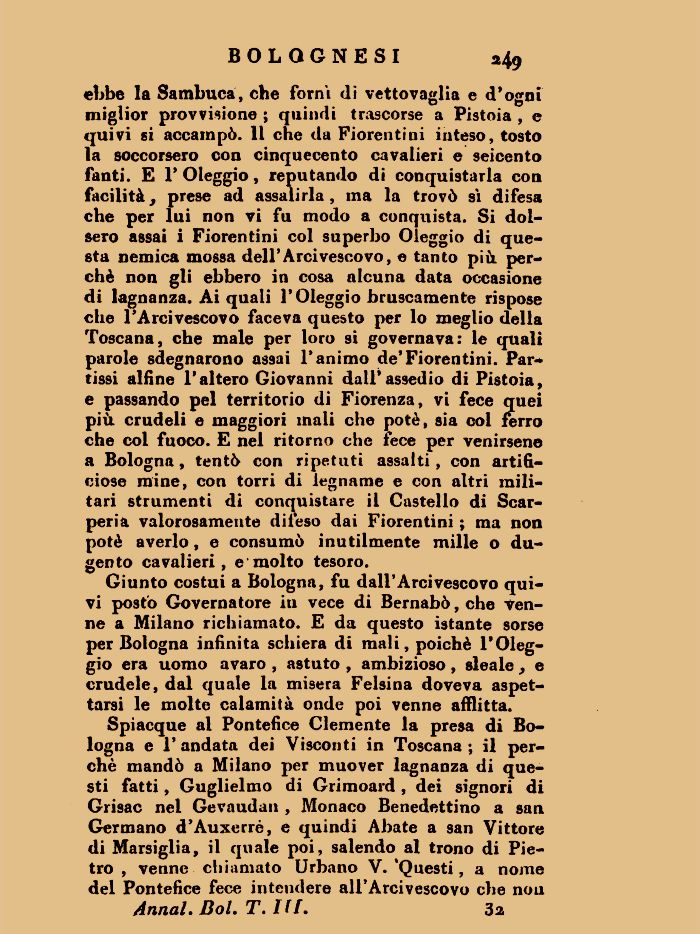 BOLOGNESI 249

ebbe la Sambuca, che fornì di vettovaglia e d'ogni miglior provvisione; quindi trascorse a Pistoia, e quivi si accampò. Il che da Fiorentini inteso, tosto la soccorsero con cinquecento cavalieri e seicento fanti. E l'Oleggio, reputando di conquistarla con facilità, prese ad assalirla, ma la trovò sì difesa che per lui non vi fu modo a conquista. Si dolsero assai i Fiorentini col superbo Oleggio di questa nemica mossa dell'Arcivescovo, e tanto più perchè non gli ebbero in cosa alcuna data occasione di lagnanza. Ai quali l'Oleggio bruscamente rispose che l'Arcivescovo faceva questo per lo meglio della Toscana, che male per loro si governava: le quali parole sdegnarono assai l'animo de'Fiorentini. Partissi alfine l'altero Giovanni dall'assedio di Pistoia, e passando pel territorio di Fiorenza, vi fece quei più crudeli e maggiori mali che potè, sia col ferro che col fuoco. E nel ritorno che fece per venirsene a Bologna, tentò con ripetuti assalti, con artificiose mine, con torri di legname e con altri militari strumenti di conquistare il Castello di Scarperia valorosamente difeso dai Fiorentini; ma non potè averlo, e consumò inutilmente mille o dugento cavalieri, e molto tesoro.

Giunto costui a Bologna, fu dall'Arcivescovo quivi posto Governatore in vece di Bernabò, che venne a Milano richiamato. E da questo istante sorse per Bologna infinita schiera di mali, poichè l'Oleggio era uomo avaro, astuto, ambizioso, sleale, e crudele, dal quale la misera Felsina doveva aspettarsi le molte calamità onde poi venne afflitta.

Spiacque al Pontefice Clemente la presa di Bologna e l'andata dei Visconti in Toscana; il perchè mandò a Milano per muover lagnanza di questi fatti, Guglielmo di Grimoard, dei signori di Grisac nel Gevaudan, Monaco Benedettino a san Germano d'Auxerrè, e quindi Abate a san Vittore di Marsiglia, il quale poi, salendo al trono di Pietro, venne chiamato Urbano V. Questi, a nome del Pontefice fece intendere all'Arcivescovo che non

Annal. Bol. T. III. 32